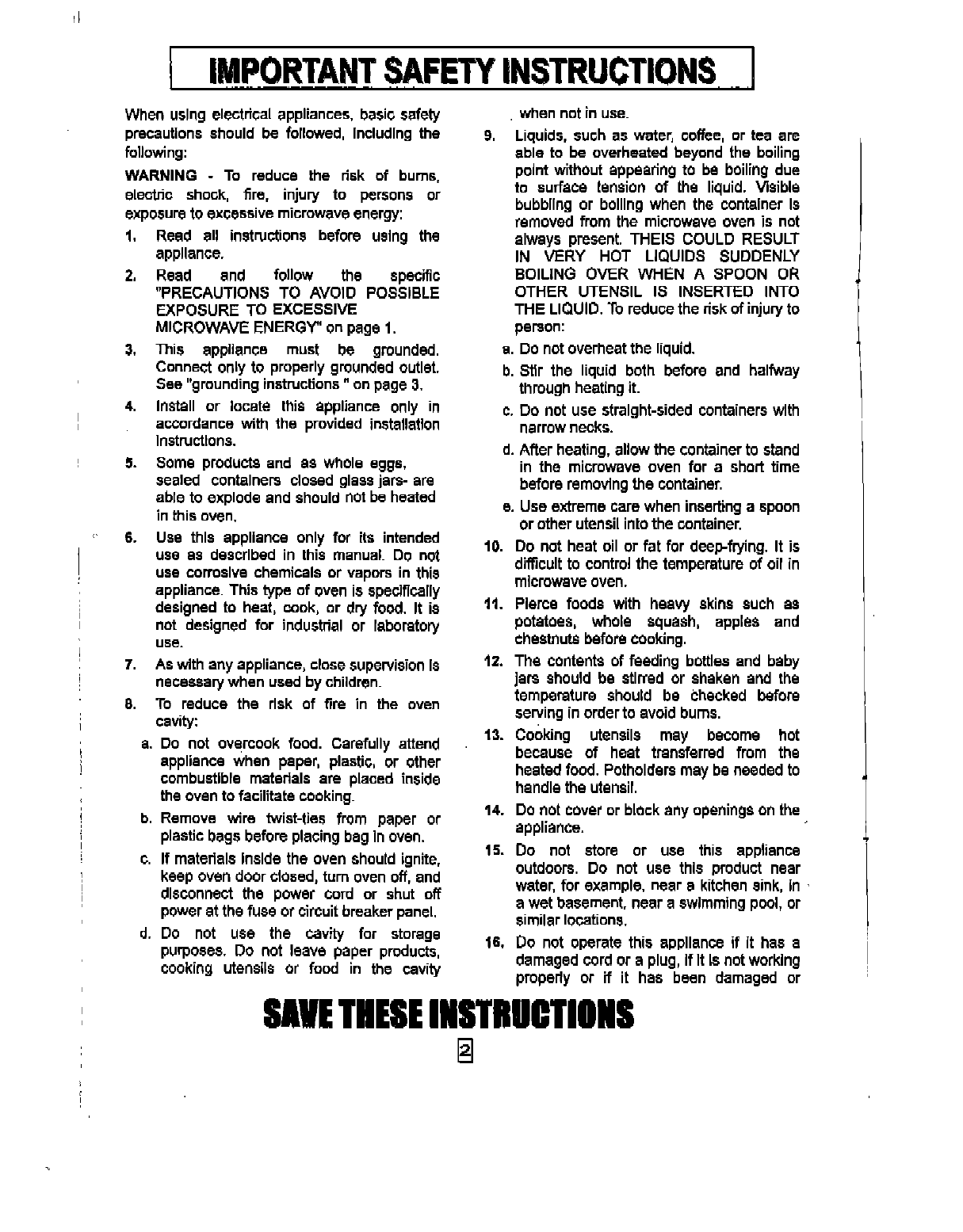 IMPORTANT SAFETY INSTRUCTIONS

When using electrical appliances, basic safety precautions should be followed, including the following:

WARNING - To reduce the risk of burns, electric shock, fire, injury to persons or exposure to excessive microwave energy:

1. Read all instructions before using the appliance.

2. Read and follow the specific "PRECAUTIONS TO AVOID POSSIBLE EXPOSURE TO EXCESSIVE MICROWAVE ENERGY" on page 1.

3. This appliance must be grounded. Connect only to properly grounded outlet. See "grounding instructions " on page 3.

4. Install or locate this appliance only in accordance with the provided installation instructions.

5. Some products and as whole eggs, sealed containers closed glass jars- are able to explode and should not be heated in this oven.

6. Use this appliance only for its intended use as described in this manual. Do not use corrosive chemicals or vapors in this appliance. This type of oven is specifically designed to heat, cook, or dry food. It is not designed for industrial or laboratory use.

7. As with any appliance, close supervision is necessary when used by children.

8. To reduce the risk of fire in the oven cavity:

a. Do not overcook food. Carefully attend appliance when paper, plastic, or other combustible materials are placed inside the oven to facilitate cooking.

b. Remove wire twist-ties from paper or plastic bags before placing bag in oven.

c. If materials inside the oven should ignite, keep oven door closed, turn oven off, and disconnect the power cord or shut off power at the fuse or circuit breaker panel.

d. Do not use the cavity for storage purposes. Do not leave paper products, cooking utensils or food in the cavity when not in use.

9. Liquids, such as water, coffee, or tea are able to be overheated beyond the boiling point without appearing to be boiling due to surface tension of the liquid. Visible bubbling or boiling when the container is removed from the microwave oven is not always present. THEIS COULD RESULT IN VERY HOT LIQUIDS SUDDENLY BOILING OVER WHEN A SPOON OR OTHER UTENSIL IS INSERTED INTO THE LIQUID. To reduce the risk of injury to person:

a. Do not overheat the liquid.

b. Stir the liquid both before and halfway through heating it.

c. Do not use straight-sided containers with narrow necks.

d. After heating, allow the container to stand in the microwave oven for a short time before removing the container.

e. Use extreme care when inserting a spoon or other utensil into the container.

10. Do not heat oil or fat for deep-frying. It is difficult to control the temperature of oil in microwave oven.

11. Pierce foods with heavy skins such as potatoes, whole squash, apples and chestnuts before cooking.

12. The contents of feeding bottles and baby jars should be stirred or shaken and the temperature should be checked before serving in order to avoid burns.

13. Cooking utensils may become hot because of heat transferred from the heated food. Potholders may be needed to handle the utensil.

14. Do not cover or block any openings on the appliance.

15. Do not store or use this appliance outdoors. Do not use this product near water, for example, near a kitchen sink, in a wet basement, near a swimming pool, or similar locations.

16. Do not operate this appliance if it has a damaged cord or a plug, if it is not working properly or if it has been damaged or

SAVE THESE INSTRUCTIONS

2